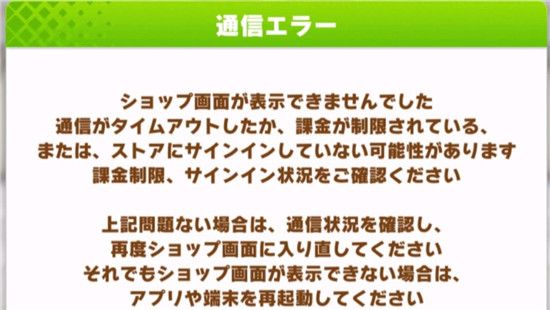 通信エラー

ショップ画面が表示できませんでした
通信がタイムアウトしたか、課金が制限されている、
または、ストアにサインインしていない可能性があります
課金制限、サインイン状況をご確認ください

上記問題ない場合は、通信状況を確認し、
再度ショップ画面に入り直してください
それでもショップ画面が表示できない場合は、
アプリや端末を再起動してください